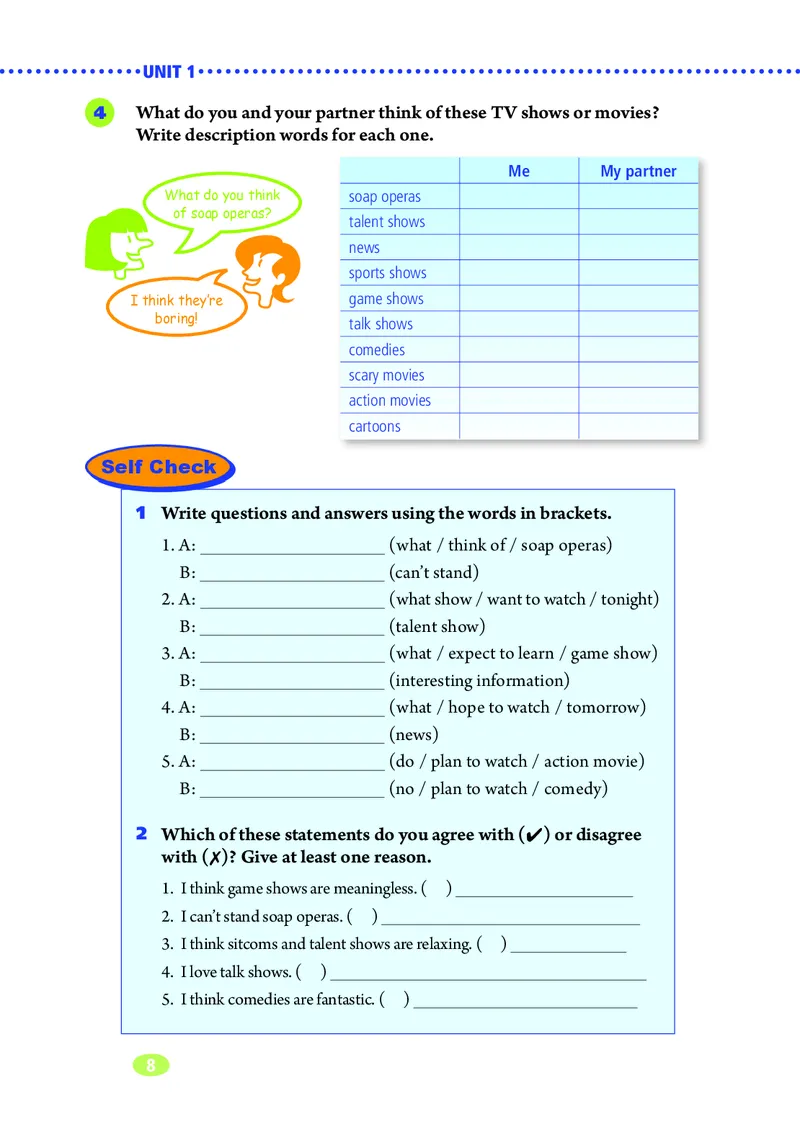 UNIT 1

4 What do you and your partner think of these TV shows or movies? Write description words for each one.

What do you think of soap operas?

I think they're boring!

| | Me | My partner |
|---|---|---|
| soap operas | | |
| talent shows | | |
| news | | |
| sports shows | | |
| game shows | | |
| talk shows | | |
| comedies | | |
| scary movies | | |
| action movies | | |
| cartoons | | |

Self Check

1 Write questions and answers using the words in brackets.

1. A: ____________________ (what / think of / soap operas)
B: ____________________ (can't stand)
2. A: ____________________ (what show / want to watch / tonight)
B: ____________________ (talent show)
3. A: ____________________ (what / expect to learn / game show)
B: ____________________ (interesting information)
4. A: ____________________ (what / hope to watch / tomorrow)
B: ____________________ (news)
5. A: ____________________ (do / plan to watch / action movie)
B: ____________________ (no / plan to watch / comedy)

2 Which of these statements do you agree with (✔) or disagree with (✗)? Give at least one reason.

1. I think game shows are meaningless. ( ) ____________________
2. I can't stand soap operas. ( ) ____________________
3. I think sitcoms and talent shows are relaxing. ( ) ____________________
4. I love talk shows. ( ) ____________________
5. I think comedies are fantastic. ( ) ____________________

8